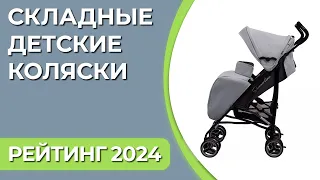 СКЛАДНЫЕ
ДЕТСКИЕ
КОЛЯСКИ

РЕЙТИНГ 2024